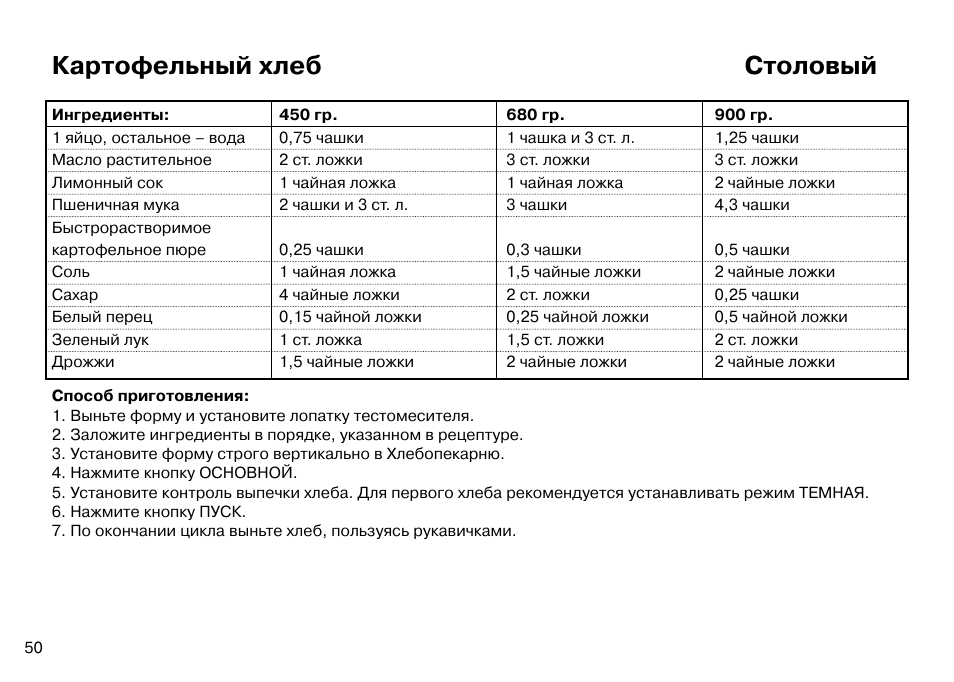 Картофельный хлеб

Столовый

| Ингредиенты: | 450 гр. | 680 гр. | 900 гр. |
|---|---|---|---|
| 1 яйцо, остальное – вода | 0,75 чашки | 1 чашка и 3 ст. л. | 1,25 чашки |
| Масло растительное | 2 ст. ложки | 3 ст. ложки | 3 ст. ложки |
| Лимонный сок | 1 чайная ложка | 1 чайная ложка | 2 чайные ложки |
| Пшеничная мука | 2 чашки и 3 ст. л. | 3 чашки | 4,3 чашки |
| Быстрорастворимое картофельное пюре | 0,25 чашки | 0,3 чашки | 0,5 чашки |
| Соль | 1 чайная ложка | 1,5 чайные ложки | 2 чайные ложки |
| Сахар | 4 чайные ложки | 2 ст. ложки | 0,25 чашки |
| Белый перец | 0,15 чайной ложки | 0,25 чайной ложки | 0,5 чайной ложки |
| Зеленый лук | 1 ст. ложка | 1,5 ст. ложки | 2 ст. ложки |
| Дрожжи | 1,5 чайные ложки | 2 чайные ложки | 2 чайные ложки |

Способ приготовления:
1. Выньте форму и установите лопатку тестомесителя.
2. Заложите ингредиенты в порядке, указанном в рецептуре.
3. Установите форму строго вертикально в Хлебопекарню.
4. Нажмите кнопку ОСНОВНОЙ.
5. Установите контроль выпечки хлеба. Для первого хлеба рекомендуется устанавливать режим ТЕМНАЯ.
6. Нажмите кнопку ПУСК.
7. По окончании цикла выньте хлеб, пользуясь рукавичками.

50